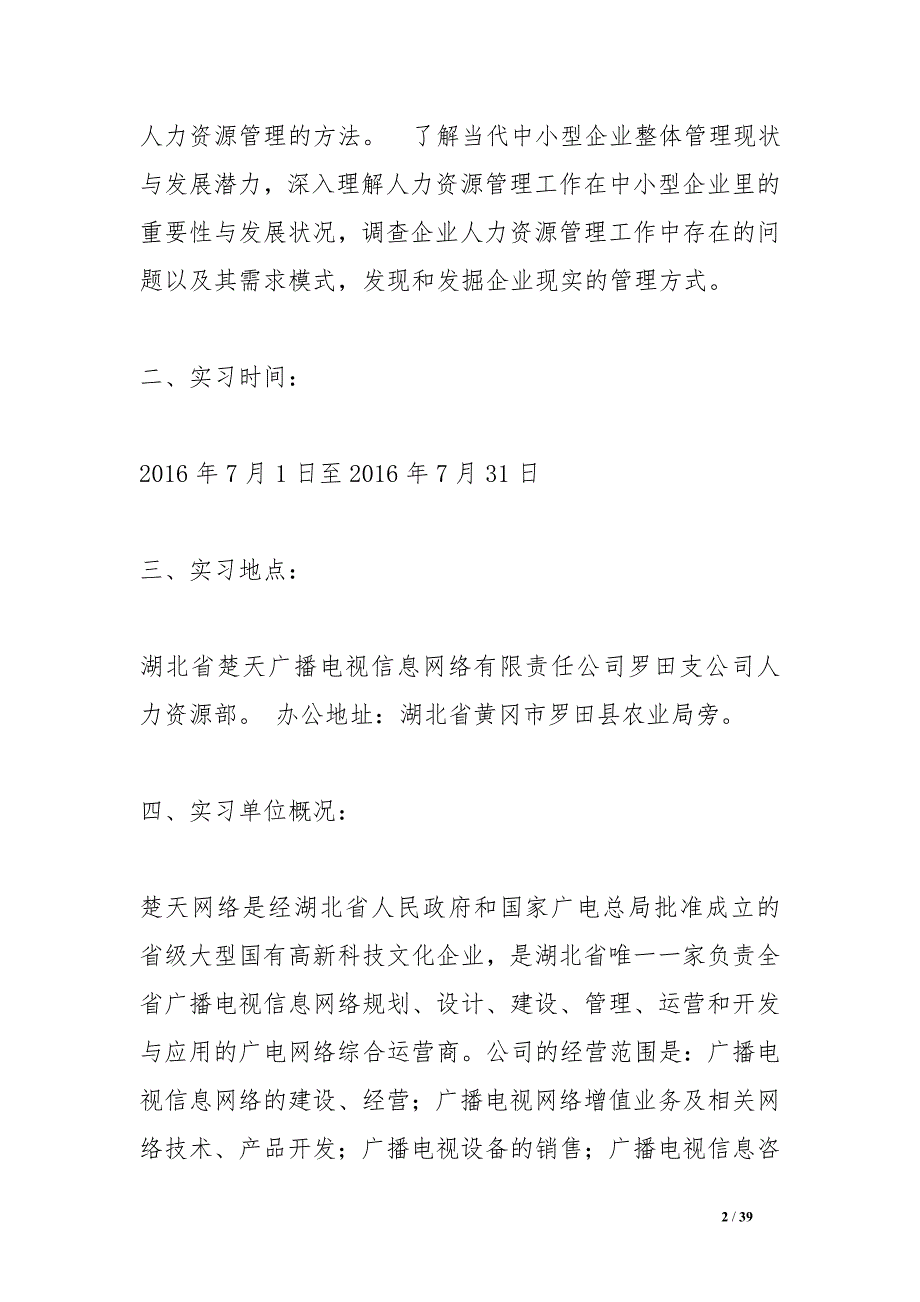 人力资源管理的方法。 了解当代中小型企业整体管理现状与发展潜力，深入理解人力资源管理工作在中小型企业里的重要性与发展状况，调查企业人力资源管理工作中存在的问题以及其需求模式，发现和发掘企业现实的管理方式。

二、实习时间：

2016 年 7 月 1 日至 2016 年 7 月 31 日

三、实习地点：

湖北省楚天广播电视信息网络有限责任公司罗田支公司人力资源部。 办公地址：湖北省黄冈市罗田县农业局旁。

四、实习单位概况：

楚天网络是经湖北省人民政府和国家广电总局批准成立的省级大型国有高新科技文化企业，是湖北省唯一一家负责全省广播电视信息网络规划、设计、建设、管理、运营和开发与应用的广电网络综合运营商。公司的经营范围是：广播电视信息网络的建设、经营；广播电视网络增值业务及相关网络技术、产品开发；广播电视设备的销售；广播电视信息咨

2 / 39